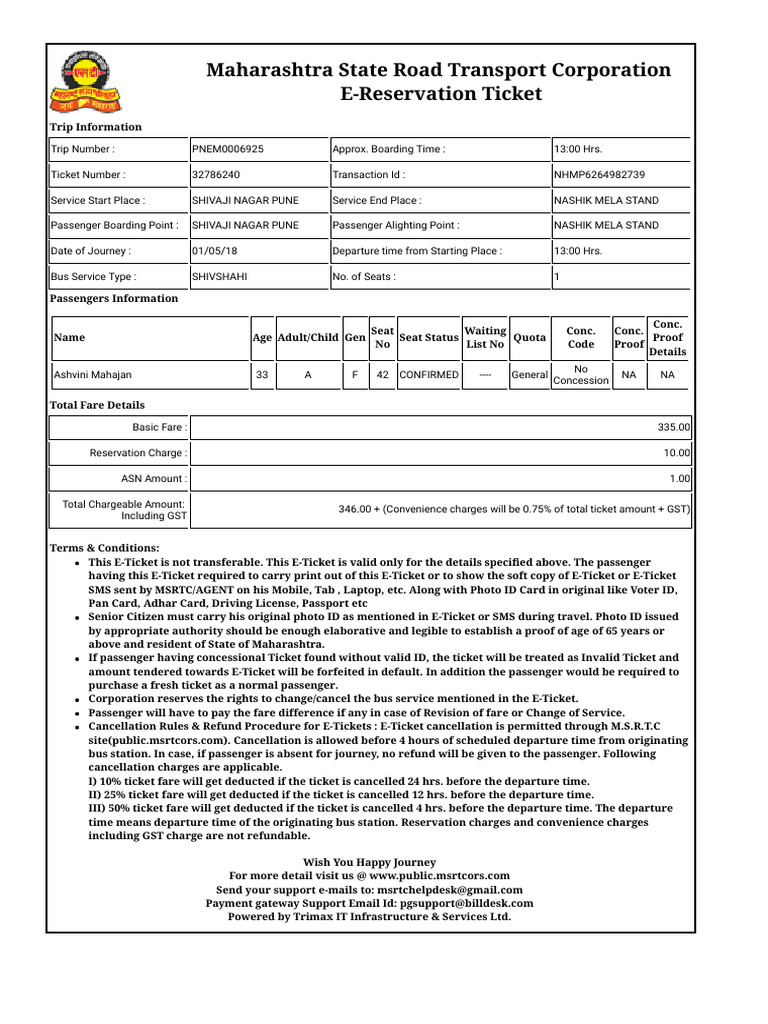 Maharashtra State Road Transport Corporation
E-Reservation Ticket

Trip Information

| Trip Number : | PNEM0006925 | Approx. Boarding Time : | 13:00 Hrs. |
|---|---|---|---|
| Ticket Number : | 32786240 | Transaction Id : | NHMP6264982739 |
| Service Start Place : | SHIVAJI NAGAR PUNE | Service End Place : | NASHIK MELA STAND |
| Passenger Boarding Point : | SHIVAJI NAGAR PUNE | Passenger Alighting Point : | NASHIK MELA STAND |
| Date of Journey : | 01/05/18 | Departure time from Starting Place : | 13:00 Hrs. |
| Bus Service Type : | SHIVSHAHI | No. of Seats : | 1 |

Passengers Information

| Name | Age | Adult/Child | Gen | Seat No | Seat Status | Waiting List No | Quota | Conc. Code | Conc. Proof | Conc. Proof Details |
|---|---|---|---|---|---|---|---|---|---|---|
| Ashvini Mahajan | 33 | A | F | 42 | CONFIRMED | ---- | General | No Concession | NA | NA |

Total Fare Details

| Basic Fare : | 335.00 |
|---|---|
| Reservation Charge : | 10.00 |
| ASN Amount : | 1.00 |
| Total Chargeable Amount: Including GST | 346.00 + (Convenience charges will be 0.75% of total ticket amount + GST) |

Terms & Conditions:
• This E-Ticket is not transferable. This E-Ticket is valid only for the details specified above. The passenger having this E-Ticket required to carry print out of this E-Ticket or to show the soft copy of E-Ticket or E-Ticket SMS sent by MSRTC/AGENT on his Mobile, Tab , Laptop, etc. Along with Photo ID Card in original like Voter ID, Pan Card, Adhar Card, Driving License, Passport etc
• Senior Citizen must carry his original photo ID as mentioned in E-Ticket or SMS during travel. Photo ID issued by appropriate authority should be enough elaborative and legible to establish a proof of age of 65 years or above and resident of State of Maharashtra.
• If passenger having concessional Ticket found without valid ID, the ticket will be treated as Invalid Ticket and amount tendered towards E-Ticket will be forfeited in default. In addition the passenger would be required to purchase a fresh ticket as a normal passenger.
• Corporation reserves the rights to change/cancel the bus service mentioned in the E-Ticket.
• Passenger will have to pay the fare difference if any in case of Revision of fare or Change of Service.
• Cancellation Rules & Refund Procedure for E-Tickets : E-Ticket cancellation is permitted through M.S.R.T.C site(public.msrtcors.com). Cancellation is allowed before 4 hours of scheduled departure time from originating bus station. In case, if passenger is absent for journey, no refund will be given to the passenger. Following cancellation charges are applicable.
I) 10% ticket fare will get deducted if the ticket is cancelled 24 hrs. before the departure time.
II) 25% ticket fare will get deducted if the ticket is cancelled 12 hrs. before the departure time.
III) 50% ticket fare will get deducted if the ticket is cancelled 4 hrs. before the departure time. The departure time means departure time of the originating bus station. Reservation charges and convenience charges including GST charge are not refundable.

Wish You Happy Journey
For more detail visit us @ www.public.msrtcors.com
Send your support e-mails to: msrtchelpdesk@gmail.com
Payment gateway Support Email Id: pgsupport@billdesk.com
Powered by Trimax IT Infrastructure & Services Ltd.